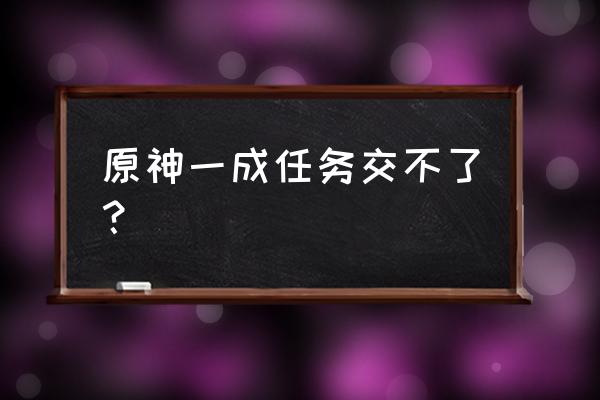 原神一成任务交不了？